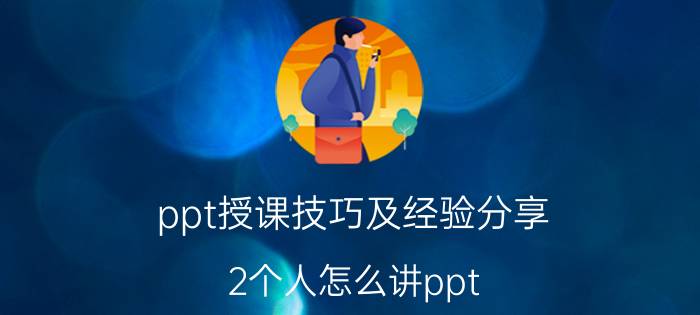 ppt授课技巧及经验分享

2个人怎么讲ppt